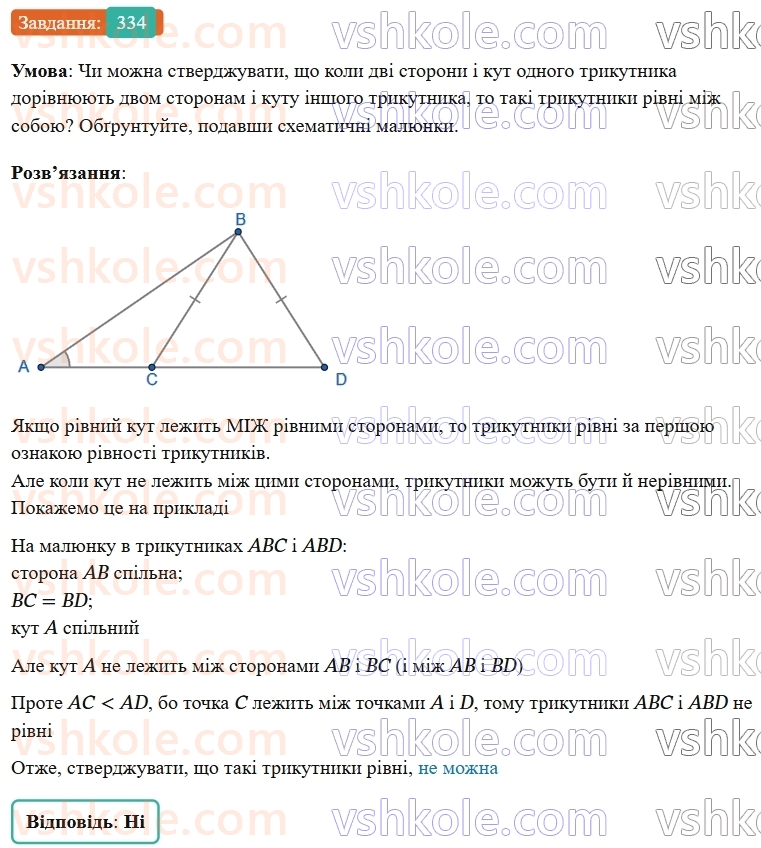 Завдання: 334

Умова: Чи можна стверджувати, що коли дві сторони і кут одного трикутника дорівнюють двом сторонам і куту іншого трикутника, то такі трикутники рівні між собою? Обґрунтуйте, подавши схематичні малюнки.

Розв'язання:

B
A
C
D

Якщо рівний кут лежить МІЖ рівними сторонами, то трикутники рівні за першою ознакою рівності трикутників.
Але коли кут не лежить між цими сторонами, трикутники можуть бути й нерівними.
Покажемо це на прикладі

На малюнку в трикутниках $ABC$ і $ABD$:
сторона $AB$ спільна;
$BC = BD$;
кут $A$ спільний

Але кут $A$ не лежить між сторонами $AB$ і $BC$ (і між $AB$ і $BD$)

Проте $AC < AD$, бо точка $C$ лежить між точками $A$ і $D$, тому трикутники $ABC$ і $ABD$ не рівні

Отже, стверджувати, що такі трикутники рівні, не можна

Відповідь: Ні

vshkole.com